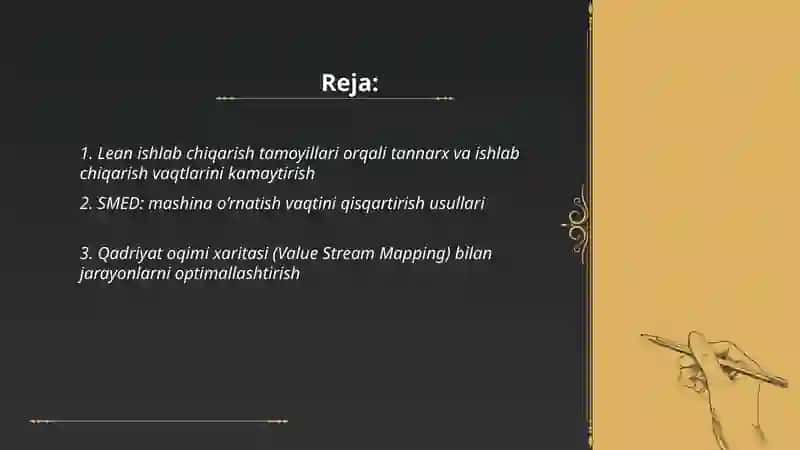 Reja:

1. Lean ishlab chiqarish tamoyillari orqali tannarx va ishlab chiqarish vaqtlarini kamaytirish

2. SMED: mashina o'rnatish vaqtini qisqartirish usullari

3. Qadriyat oqimi xaritasi (Value Stream Mapping) bilan jarayonlarni optimallashtirish